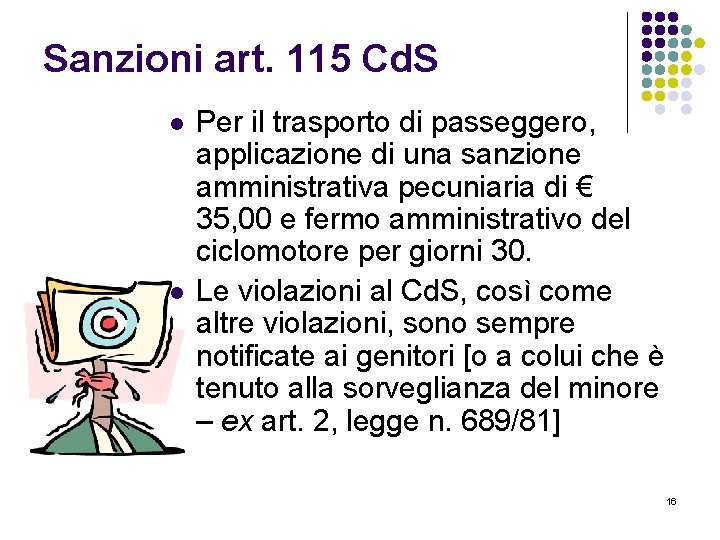 Sanzioni art. 115 CdS

• Per il trasporto di passeggero, applicazione di una sanzione amministrativa pecuniaria di € 35,00 e fermo amministrativo del ciclomotore per giorni 30.
• Le violazioni al CdS, così come altre violazioni, sono sempre notificate ai genitori [o a colui che è tenuto alla sorveglianza del minore – ex art. 2, legge n. 689/81]

16